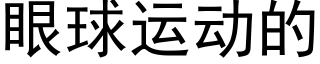 眼球运动的